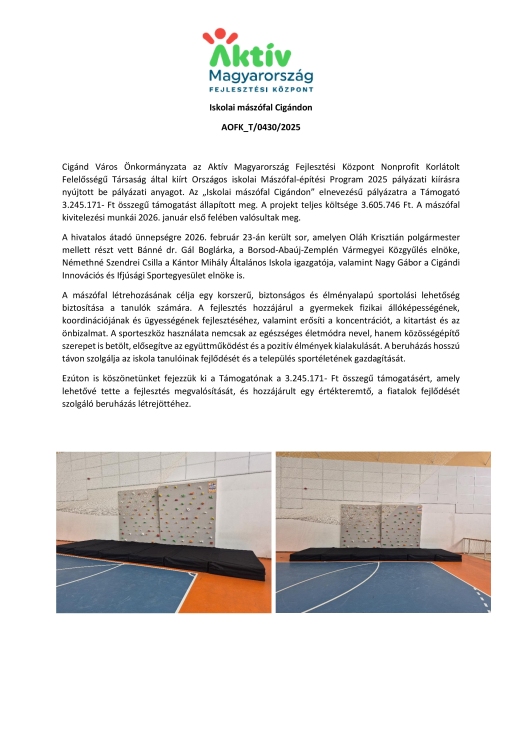 Aktív
Magyarország
FEJLESZTÉSI KÖZPONT

Iskolai mászófal Cigándon

AOFK_T/0430/2025

Cigánd Város Önkormányzata az Aktív Magyarország Fejlesztési Központ Nonprofit Korlátolt Felelősségű Társaság által kiírt Országos iskolai Mászófal-építési Program 2025 pályázati kiírásra nyújtott be pályázati anyagot. Az „Iskolai mászófal Cigándon" elnevezésű pályázatra a Támogató 3.245.171- Ft összegű támogatást állapított meg. A projekt teljes költsége 3.605.746 Ft. A mászófal kivitelezési munkái 2026. január első felében valósultak meg.

A hivatalos átadó ünnepségre 2026. február 23-án került sor, amelyen Oláh Krisztián polgármester mellett részt vett Bánné dr. Gál Boglárka, a Borsod-Abaúj-Zemplén Vármegyei Közgyűlés elnöke, Némethné Szendrei Csilla a Kántor Mihály Általános Iskola igazgatója, valamint Nagy Gábor a Cigándi Innovációs és Ifjúsági Sportegyesület elnöke is.

A mászófal létrehozásának célja egy korszerű, biztonságos és élményalapú sportolási lehetőség biztosítása a tanulók számára. A fejlesztés hozzájárul a gyermekek fizikai állóképességének, koordinációjának és ügyességének fejlesztéséhez, valamint erősíti a koncentrációt, a kitartást és az önbizalmat. A sporteszköz használata nemcsak az egészséges életmódra nevel, hanem közösségépítő szerepet is betölt, elősegítve az együttműködést és a pozitív élmények kialakulását. A beruházás hosszú távon szolgálja az iskola tanulóinak fejlődését és a település sportéletének gazdagítását.

Ezúton is köszönetünket fejezzük ki a Támogatónak a 3.245.171- Ft összegű támogatásért, amely lehetővé tette a fejlesztés megvalósítását, és hozzájárult egy értékteremtő, a fiatalok fejlődését szolgáló beruházás létrejöttéhez.